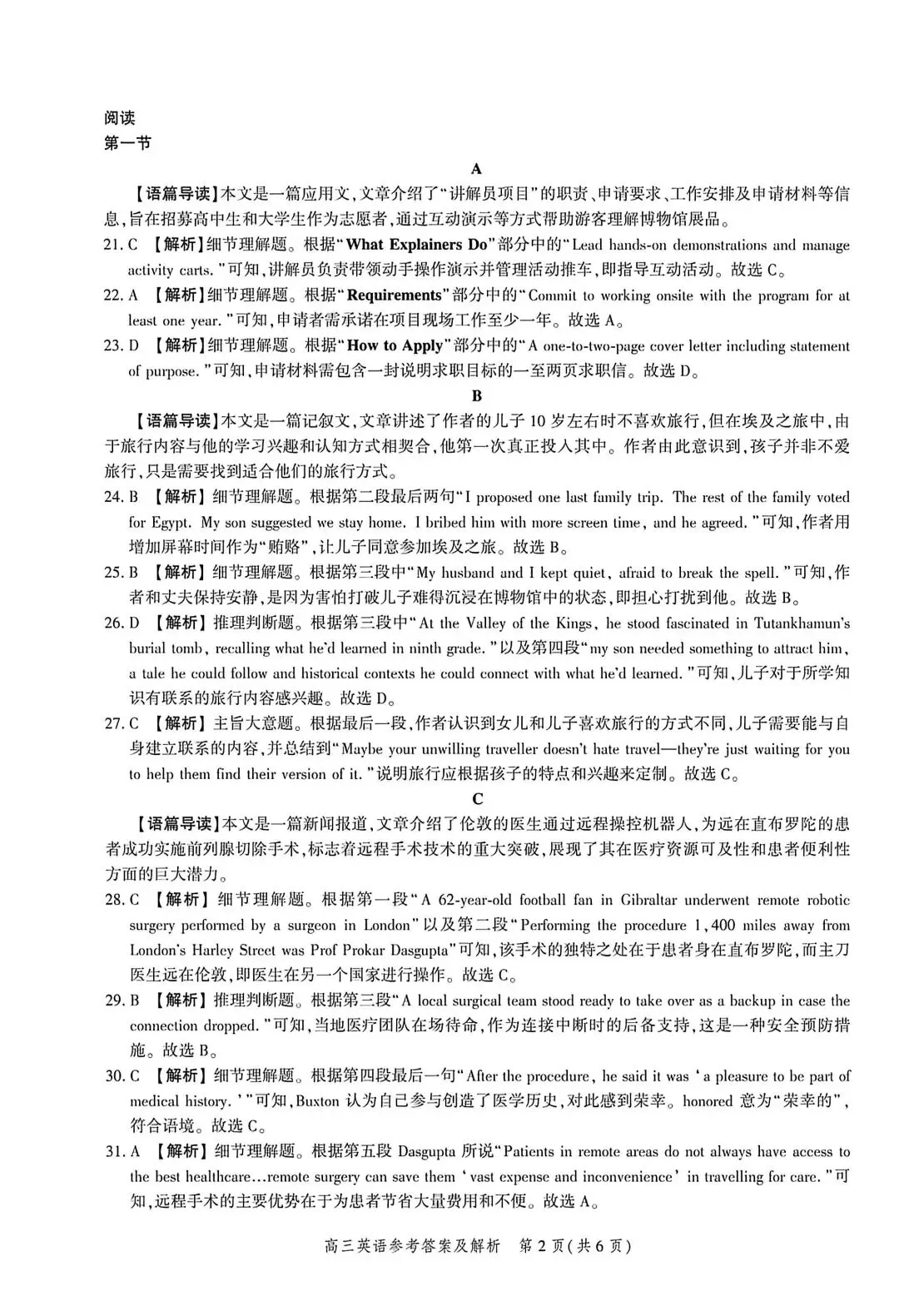 阅读
第一节

A

【语篇导读】本文是一篇应用文,文章介绍了“讲解员项目”的职责、申请要求、工作安排及申请材料等信息,旨在招募高中生和大学生作为志愿者,通过互动演示等方式帮助游客理解博物馆展品。

21. C 【解析】细节理解题。根据“What Explainers Do”部分中的“Lead hands-on demonstrations and manage activity carts.”可知,讲解员负责带领动手操作演示并管理活动推车,即指导互动活动。故选 C。

22. A 【解析】细节理解题。根据“Requirements”部分中的“Commit to working onsite with the program for at least one year.”可知,申请者需承诺在项目现场工作至少一年。故选 A。

23. D 【解析】细节理解题。根据“How to Apply”部分中的“A one-to-two-page cover letter including statement of purpose.”可知,申请材料需包含一封说明求职目标的一至两页求职信。故选 D。

B

【语篇导读】本文是一篇记叙文,文章讲述了作者的儿子 10 岁左右时不喜欢旅行,但在埃及之旅中,由于旅行内容与他的学习兴趣和认知方式相契合,他第一次真正投入其中。作者由此意识到,孩子并非不爱旅行,只是需要找到适合他们的旅行方式。

24. B 【解析】细节理解题。根据第二段最后两句“I proposed one last family trip. The rest of the family voted for Egypt. My son suggested we stay home. I bribed him with more screen time, and he agreed.”可知,作者用增加屏幕时间作为“贿赂”,让儿子同意参加埃及之旅。故选 B。

25. B 【解析】细节理解题。根据第三段中“My husband and I kept quiet, afraid to break the spell.”可知,作者和丈夫保持安静,是因为害怕打破儿子难得沉浸在博物馆中的状态,即担心打扰到他。故选 B。

26. D 【解析】推理判断题。根据第三段中“At the Valley of the Kings, he stood fascinated in Tutankhamun's burial tomb, recalling what he'd learned in ninth grade.”以及第四段“my son needed something to attract him, a tale he could follow and historical contexts he could connect with what he'd learned.”可知,儿子对于所学知识有联系的旅行内容感兴趣。故选 D。

27. C 【解析】主旨大意题。根据最后一段,作者认识到女儿和儿子喜欢旅行的方式不同,儿子需要能与自身建立联系的内容,并总结到“Maybe your unwilling traveller doesn't hate travel—they're just waiting for you to help them find their version of it.”说明旅行应根据孩子的特点和兴趣来定制。故选 C。

C

【语篇导读】本文是一篇新闻报道,文章介绍了伦敦的医生通过远程操控机器人,为远在直布罗陀的患者成功实施前列腺切除手术,标志着远程手术技术的重大突破,展现了其在医疗资源可及性和患者便利性方面的巨大潜力。

28. C 【解析】细节理解题。根据第一段“A 62-year-old football fan in Gibraltar underwent remote robotic surgery performed by a surgeon in London”以及第二段“Performing the procedure 1,400 miles away from London's Harley Street was Prof Prokar Dasgupta”可知,该手术的独特之处在于患者身在直布罗陀,而主刀医生远在伦敦,即医生在另一个国家进行操作。故选 C。

29. B 【解析】推理判断题。根据第三段“A local surgical team stood ready to take over as a backup in case the connection dropped.”可知,当地医疗团队在场待命,作为连接中断时的后备支持,这是一种安全预防措施。故选 B。

30. C 【解析】细节理解题。根据第四段最后一句“After the procedure, he said it was ‘a pleasure to be part of medical history.’”可知,Buxton 认为自己参与创造了医学历史,对此感到荣幸。honored 意为“荣幸的”,符合语境。故选 C。

31. A 【解析】细节理解题。根据第五段 Dasgupta 所说“Patients in remote areas do not always have access to the best healthcare...remote surgery can save them ‘vast expense and inconvenience’ in travelling for care.”可知,远程手术的主要优势在于为患者节省大量费用和不便。故选 A。

高三英语参考答案及解析 第 2 页(共 6 页)